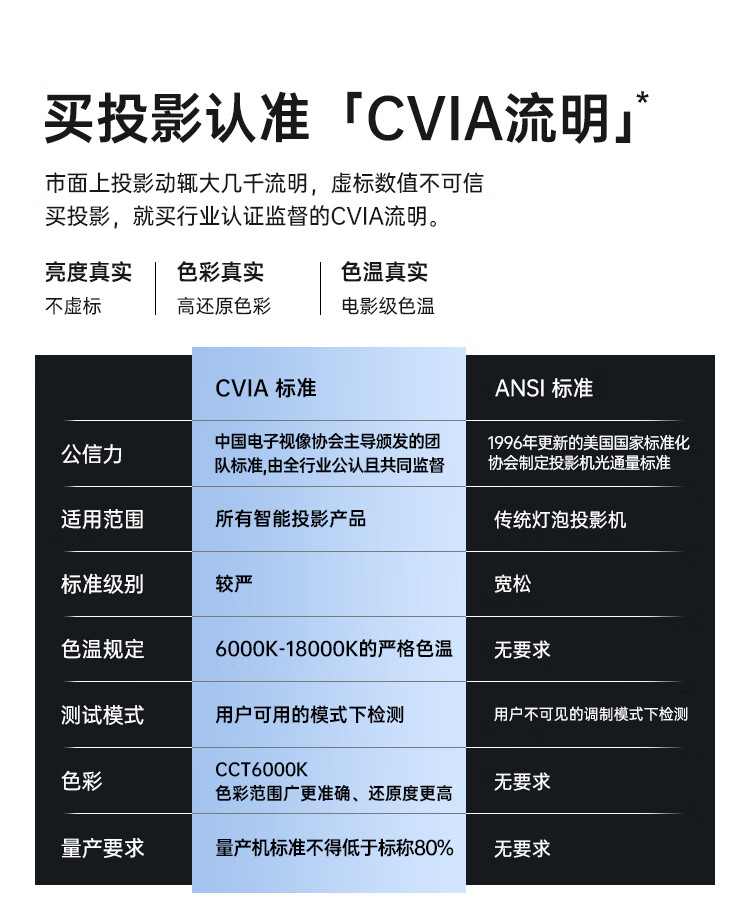 买投影认准「CVIA流明」*

市面上投影动辄大几千流明，虚标数值不可信
买投影，就买行业认证监督的CVIA流明。

亮度真实
不虚标

色彩真实
高还原色彩

色温真实
电影级色温

| | CVIA 标准 | ANSI 标准 |
|---|---|---|
| 公信力 | 中国电子视像协会主导颁发的团队标准,由全行业公认且共同监督 | 1996年更新的美国国家标准化协会制定投影机光通量标准 |
| 适用范围 | 所有智能投影产品 | 传统灯泡投影机 |
| 标准级别 | 较严 | 宽松 |
| 色温规定 | 6000K-18000K的严格色温 | 无要求 |
| 测试模式 | 用户可用的模式下检测 | 用户不可见的调制模式下检测 |
| 色彩 | CCT6000K 色彩范围广更准确、还原度更高 | 无要求 |
| 量产要求 | 量产机标准不得低于标称80% | 无要求 |